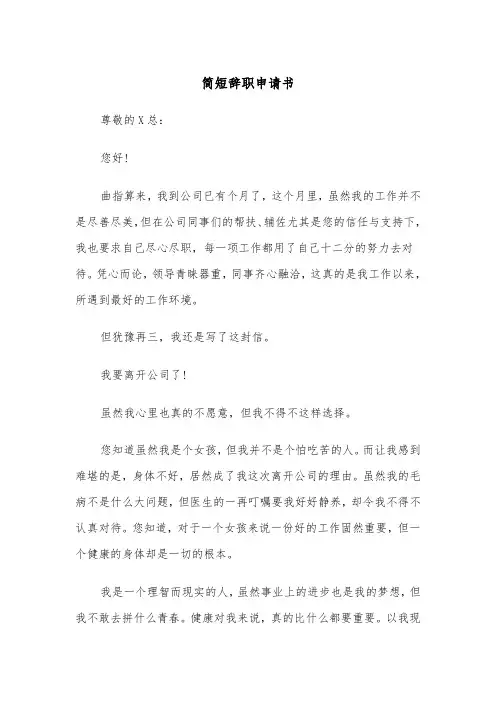 简短辞职申请书

尊敬的X总：

您好！

曲指算来，我到公司已有个月了，这个月里，虽然我的工作并不是尽善尽美，但在公司同事们的帮扶、辅佐尤其是您的信任与支持下，我也要求自己尽心尽职，每一项工作都用了自己十二分的努力去对待。凭心而论，领导青睐器重，同事齐心融洽，这真的是我工作以来，所遇到最好的工作环境。

但犹豫再三，我还是写了这封信。

我要离开公司了！

虽然我心里也真的不愿意，但我不得不这样选择。

您知道虽然我是个女孩，但我并不是个怕吃苦的人。而让我感到难堪的是，身体不好，居然成了我这次离开公司的理由。虽然我的毛病不是什么大问题，但医生的一再叮嘱要我好好静养，却令我不得不认真对待。您知道，对于一个女孩来说一份好的工作固然重要，但一个健康的身体却是一切的根本。

我是一个理智而现实的人，虽然事业上的进步也是我的梦想，但我不敢去拼什么青春。健康对我来说，真的比什么都要重要。以我现